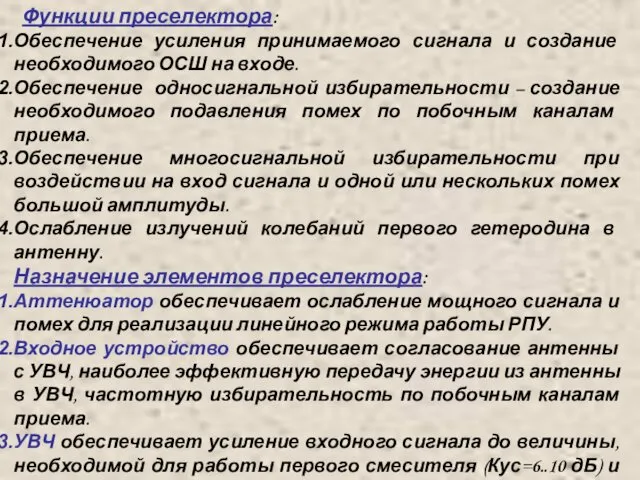 Функции преселектора:
1.Обеспечение усиления принимаемого сигнала и создание необходимого ОСШ на входе.
2.Обеспечение односигнальной избирательности – создание необходимого подавления помех по побочным каналам приема.
3.Обеспечение многосигнальной избирательности при воздействии на вход сигнала и одной или нескольких помех большой амплитуды.
4.Ослабление излучений колебаний первого гетеродина в антенну.

Назначение элементов преселектора:
1.Аттенюатор обеспечивает ослабление мощного сигнала и помех для реализации линейного режима работы РПУ.
2.Входное устройство обеспечивает согласование антенны с УВЧ, наиболее эффективную передачу энергии из антенны в УВЧ, частотную избирательность по побочным каналам приема.
3.УВЧ обеспечивает усиление входного сигнала до величины, необходимой для работы первого смесителя (Кус=6..10 дБ) и